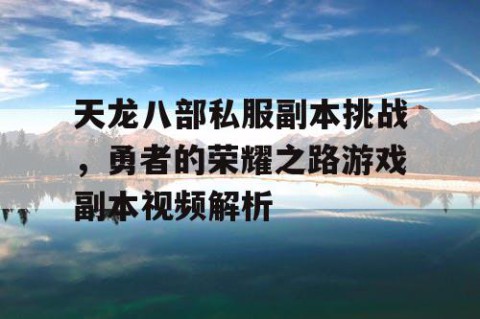 天龙八部私服副本挑战，勇者的荣耀之路游戏副本视频解析